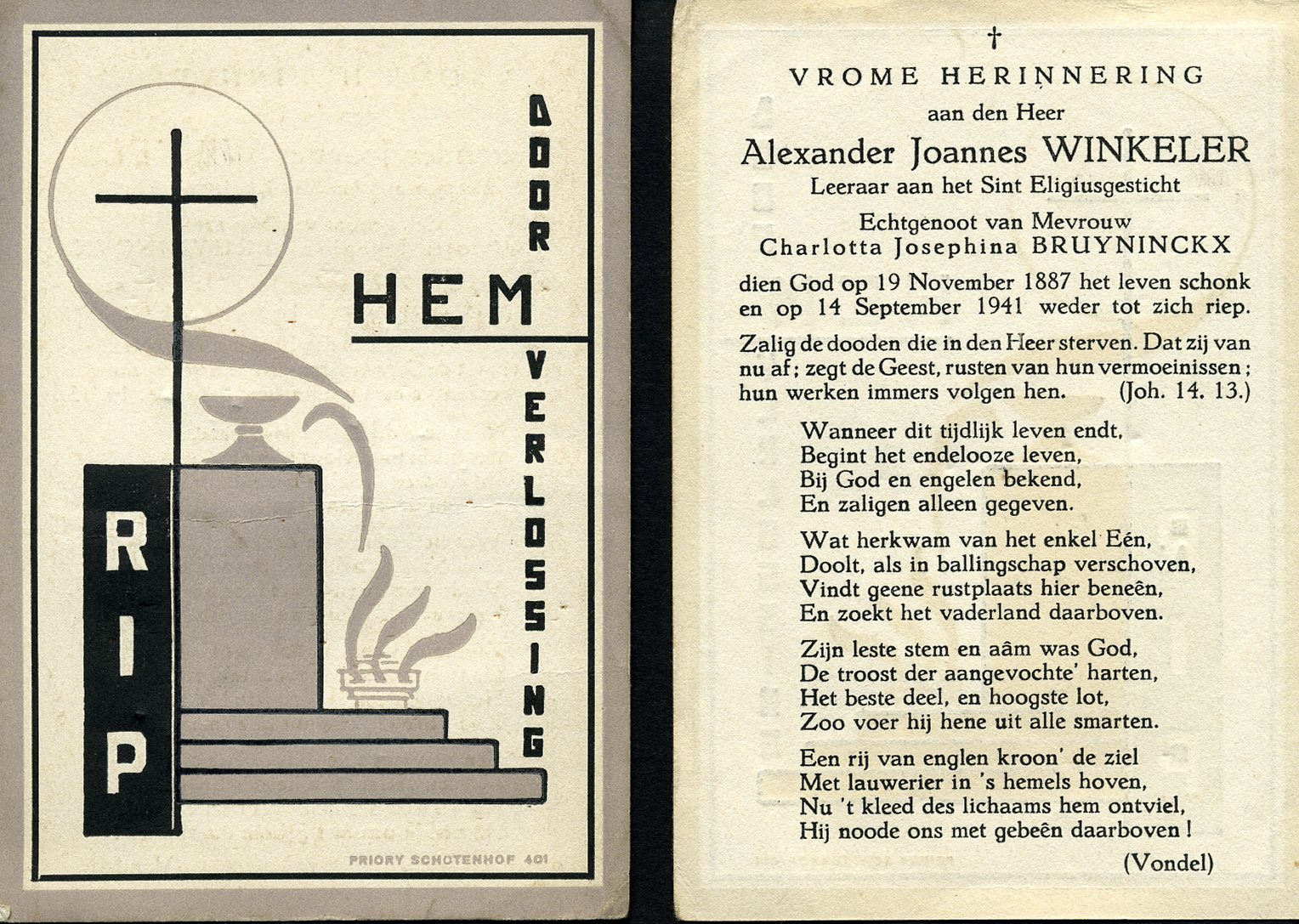 DOOR

HEM

VERLOSSING

RIP

PRIORY SCHOTENHOF 401

†

VROME HERINNERING

aan den Heer

Alexander Joannes WINKELER

Leeraar aan het Sint Eligiusgesticht

Echtgenoot van Mevrouw

Charlotta Josephina BRUYNINCKX

dien God op 19 November 1887 het leven schonk en op 14 September 1941 weder tot zich riep.

Zalig de dooden die in den Heer sterven. Dat zij van nu af; zegt de Geest, rusten van hun vermoeinissen; hun werken immers volgen hen. (Joh. 14. 13.)

Wanneer dit tijdlijk leven endt,
Begint het endelooze leven,
Bij God en engelen bekend,
En zaligen alleen gegeven.

Wat herkwam van het enkel Eén,
Doolt, als in ballingschap verschoven,
Vindt geene rustplaats hier beneên,
En zoekt het vaderland daarboven.

Zijn leste stem en aâm was God,
De troost der aangevochte' harten,
Het beste deel, en hoogste lot,
Zoo voer hij hene uit alle smarten.

Een rij van englen kroon' de ziel
Met lauwerier in 's hemels hoven,
Nu 't kleed des lichaams hem ontviel,
Hij noode ons met gebeên daarboven!

(Vondel)